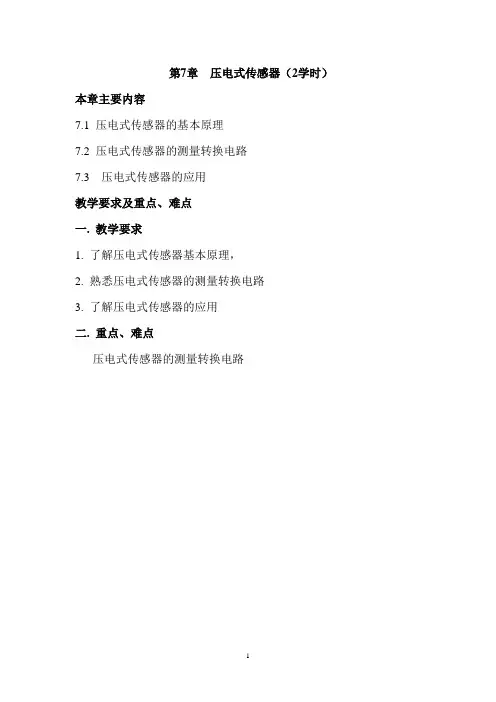 第7章　压电式传感器（2学时）

本章主要内容

7.1 压电式传感器的基本原理

7.2 压电式传感器的测量转换电路

7.3　压电式传感器的应用

教学要求及重点、难点

一. 教学要求

1. 了解压电式传感器基本原理，

2. 熟悉压电式传感器的测量转换电路

3. 了解压电式传感器的应用

二. 重点、难点

压电式传感器的测量转换电路

1